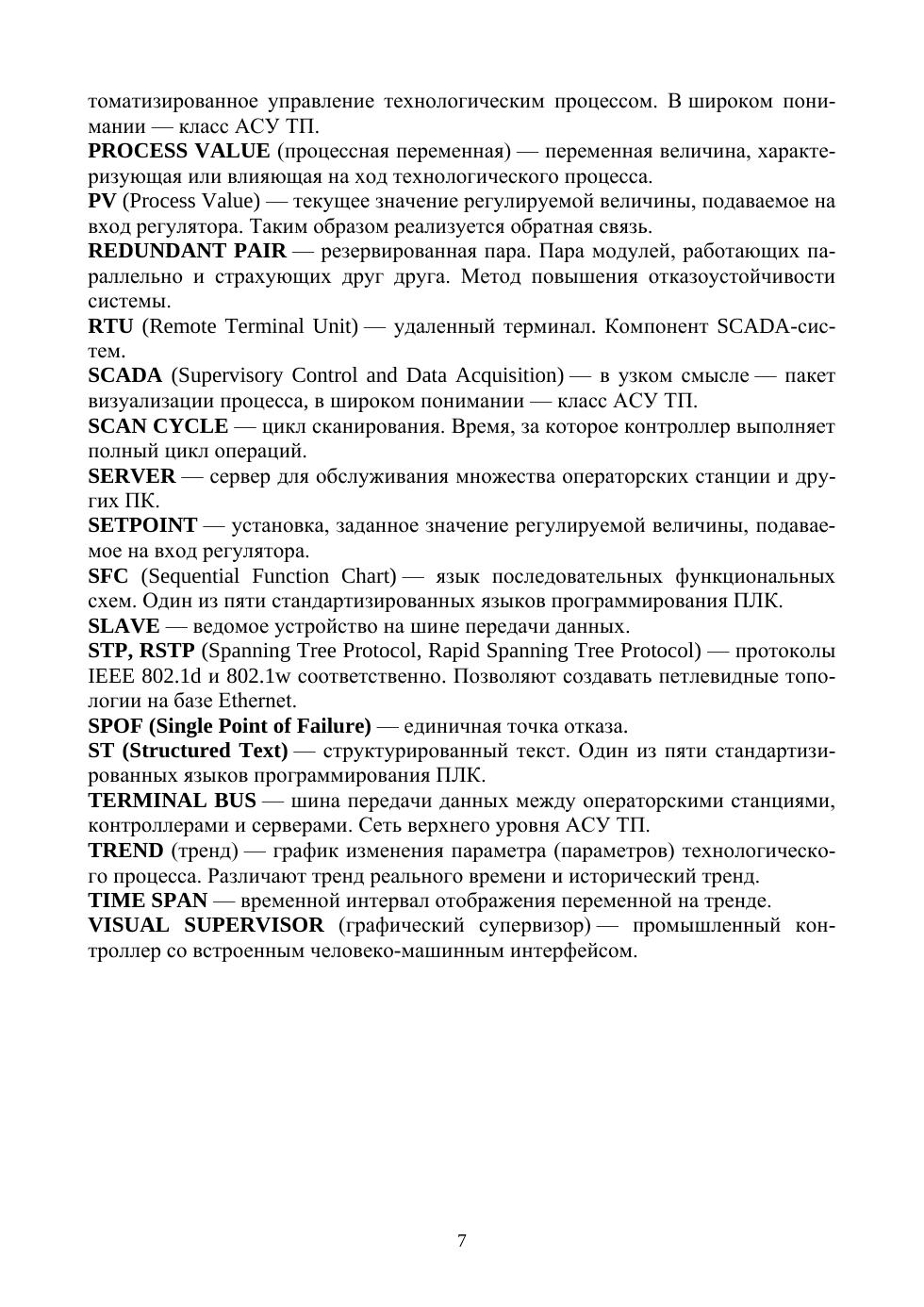 томатизированное управление технологическим процессом. В широком понимании — класс АСУ ТП.

PROCESS VALUE (процессная переменная) — переменная величина, характеризующая или влияющая на ход технологического процесса.

PV (Process Value) — текущее значение регулируемой величины, подаваемое на вход регулятора. Таким образом реализуется обратная связь.

REDUNDANT PAIR — резервированная пара. Пара модулей, работающих параллельно и страхующих друг друга. Метод повышения отказоустойчивости системы.

RTU (Remote Terminal Unit) — удаленный терминал. Компонент SCADA-систем.

SCADA (Supervisory Control and Data Acquisition) — в узком смысле — пакет визуализации процесса, в широком понимании — класс АСУ ТП.

SCAN CYCLE — цикл сканирования. Время, за которое контроллер выполняет полный цикл операций.

SERVER — сервер для обслуживания множества операторских станции и других ПК.

SETPOINT — установка, заданное значение регулируемой величины, подаваемое на вход регулятора.

SFC (Sequential Function Chart) — язык последовательных функциональных схем. Один из пяти стандартизированных языков программирования ПЛК.

SLAVE — ведомое устройство на шине передачи данных.

STP, RSTP (Spanning Tree Protocol, Rapid Spanning Tree Protocol) — протоколы IEEE 802.1d и 802.1w соответственно. Позволяют создавать петлевидные топологии на базе Ethernet.

SPOF (Single Point of Failure) — единичная точка отказа.

ST (Structured Text) — структурированный текст. Один из пяти стандартизированных языков программирования ПЛК.

TERMINAL BUS — шина передачи данных между операторскими станциями, контроллерами и серверами. Сеть верхнего уровня АСУ ТП.

TREND (тренд) — график изменения параметра (параметров) технологического процесса. Различают тренд реального времени и исторический тренд.

TIME SPAN — временной интервал отображения переменной на тренде.

VISUAL SUPERVISOR (графический супервизор) — промышленный контроллер со встроенным человеко-машинным интерфейсом.

7